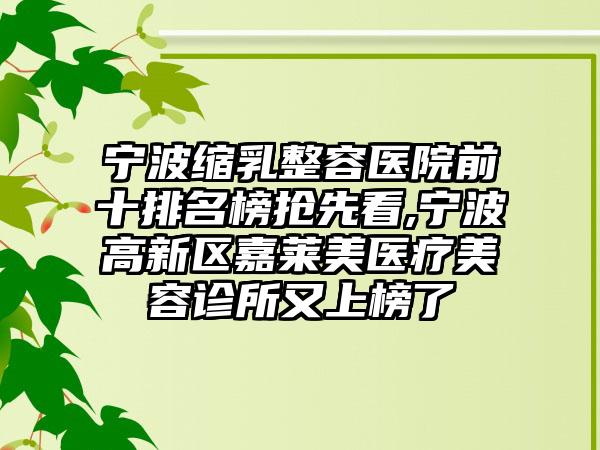 宁波缩乳整容医院前十排名榜抢先看,宁波高新区嘉莱美医疗美容诊所又上榜了